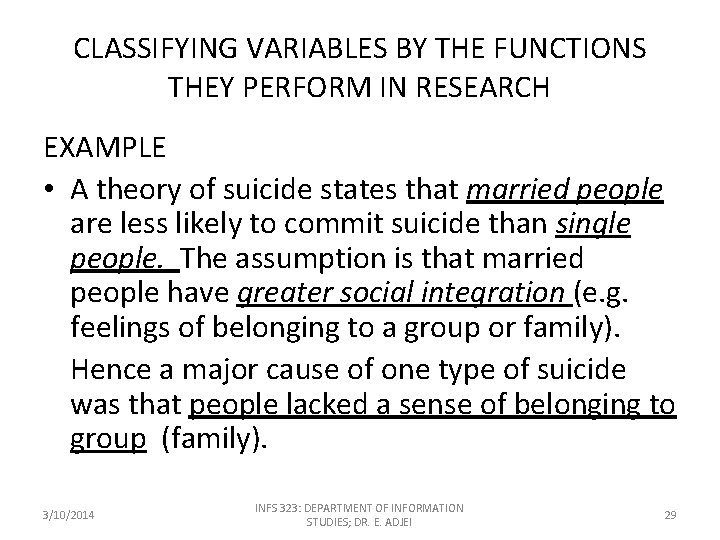 CLASSIFYING VARIABLES BY THE FUNCTIONS THEY PERFORM IN RESEARCH

EXAMPLE

• A theory of suicide states that married people are less likely to commit suicide than single people. The assumption is that married people have greater social integration (e.g. feelings of belonging to a group or family).

Hence a major cause of one type of suicide was that people lacked a sense of belonging to group (family).

3/10/2014

INFS 323: DEPARTMENT OF INFORMATION STUDIES; DR. E. ADJEI

29